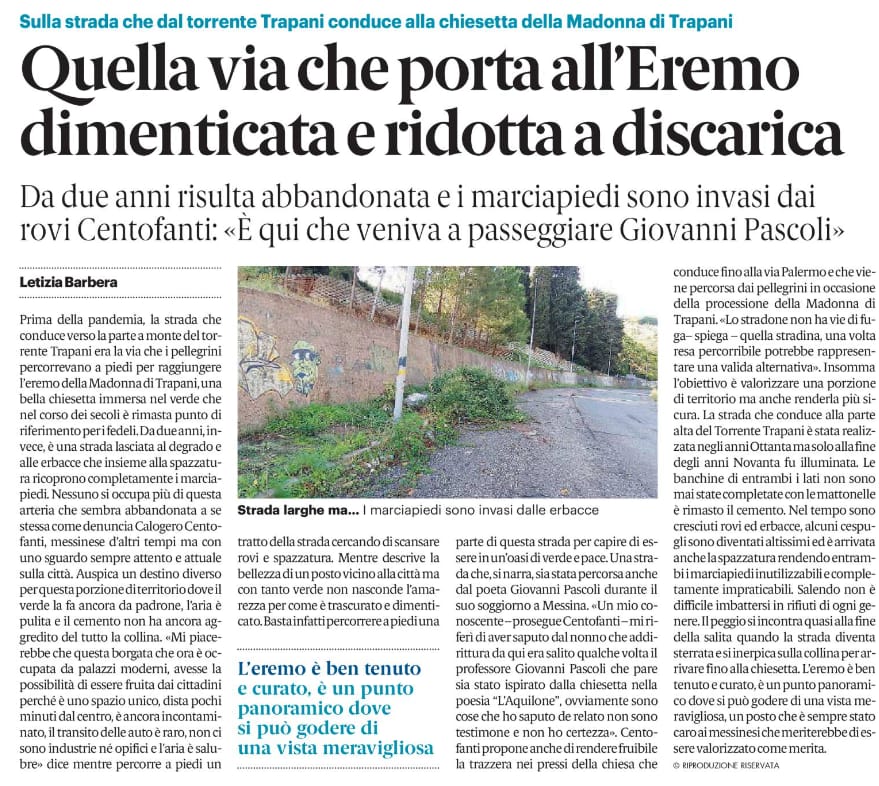 Sulla strada che dal torrente Trapani conduce alla chiesetta della Madonna di Trapani

Quella via che porta all'Eremo dimenticata e ridotta a discarica

Da due anni risulta abbandonata e i marciapiedi sono invasi dai rovi Centofanti: «È qui che veniva a passeggiare Giovanni Pascoli»

Letizia Barbera

Prima della pandemia, la strada che conduce verso la parte a monte del torrente Trapani era la via che i pellegrini percorrevano a piedi per raggiungere l'eremo della Madonna di Trapani, una bella chiesetta immersa nel verde che nel corso dei secoli è rimasta punto di riferimento per i fedeli. Da due anni, invece, è una strada lasciata al degrado e alle erbacce che insieme alla spazzatura ricoprono completamente i marciapiedi. Nessuno si occupa più di questa arteria che sembra abbandonata a se stessa come denuncia Calogero Centofanti, messinese d'altri tempi ma con uno sguardo sempre attento e attuale sulla città. Auspica un destino diverso per questa porzione di territorio dove il verde la fa ancora da padrone, l'aria è pulita e il cemento non ha ancora aggredito del tutto la collina. «Mi piacerebbe che questa borgata che ora è occupata da palazzi moderni, avesse la possibilità di essere fruita dai cittadini perché è uno spazio unico, dista pochi minuti dal centro, è ancora incontaminato, il transito delle auto è raro, non ci sono industrie né opifici e l'aria è salubre» dice mentre percorre a piedi un tratto della strada cercando di scansare rovi e spazzatura. Mentre descrive la bellezza di un posto vicino alla città ma con tanto verde non nasconde l'amarezza per come è trascurato e dimenticato. Basta infatti percorrere a piedi una parte di questa strada per capire di essere in un'oasi di verde e pace. Una strada che, si narra, sia stata percorsa anche dal poeta Giovanni Pascoli durante il suo soggiorno a Messina. «Un mio conoscente – prosegue Centofanti – mi riferì di aver saputo dal nonno che addirittura da qui era salito qualche volta il professore Giovanni Pascoli che pare sia stato ispirato dalla chiesetta nella poesia "L'Aquilone", ovviamente sono cose che ho saputo de relato non sono testimone e non ho certezza». Centofanti propone anche di rendere fruibile la trazzera nei pressi della chiesa che conduce fino alla via Palermo e che viene percorsa dai pellegrini in occasione della processione della Madonna di Trapani. «Lo stradone non ha vie di fuga – spiega – quella stradina, una volta resa percorribile potrebbe rappresentare una valida alternativa». Insomma l'obiettivo è valorizzare una porzione di territorio ma anche renderla più sicura. La strada che conduce alla parte alta del Torrente Trapani è stata realizzata negli anni Ottanta ma solo alla fine degli anni Novanta fu illuminata. Le banchine di entrambi i lati non sono mai state completate con le mattonelle è rimasto il cemento. Nel tempo sono cresciuti rovi ed erbacce, alcuni cespugli sono diventati altissimi ed è arrivata anche la spazzatura rendendo entrambi i marciapiedi inutilizzabili e completamente impraticabili. Salendo non è difficile imbattersi in rifiuti di ogni genere. Il peggio si incontra quasi alla fine della salita quando la strada diventa sterrata e si inerpica sulla collina per arrivare fino alla chiesetta. L'eremo è ben tenuto e curato, è un punto panoramico dove si può godere di una vista meravigliosa, un posto che è sempre stato caro ai messinesi che meriterebbe di essere valorizzato come merita.

© RIPRODUZIONE RISERVATA

Strada larghe ma... I marciapiedi sono invasi dalle erbacce

L'eremo è ben tenuto e curato, è un punto panoramico dove si può godere di una vista meravigliosa